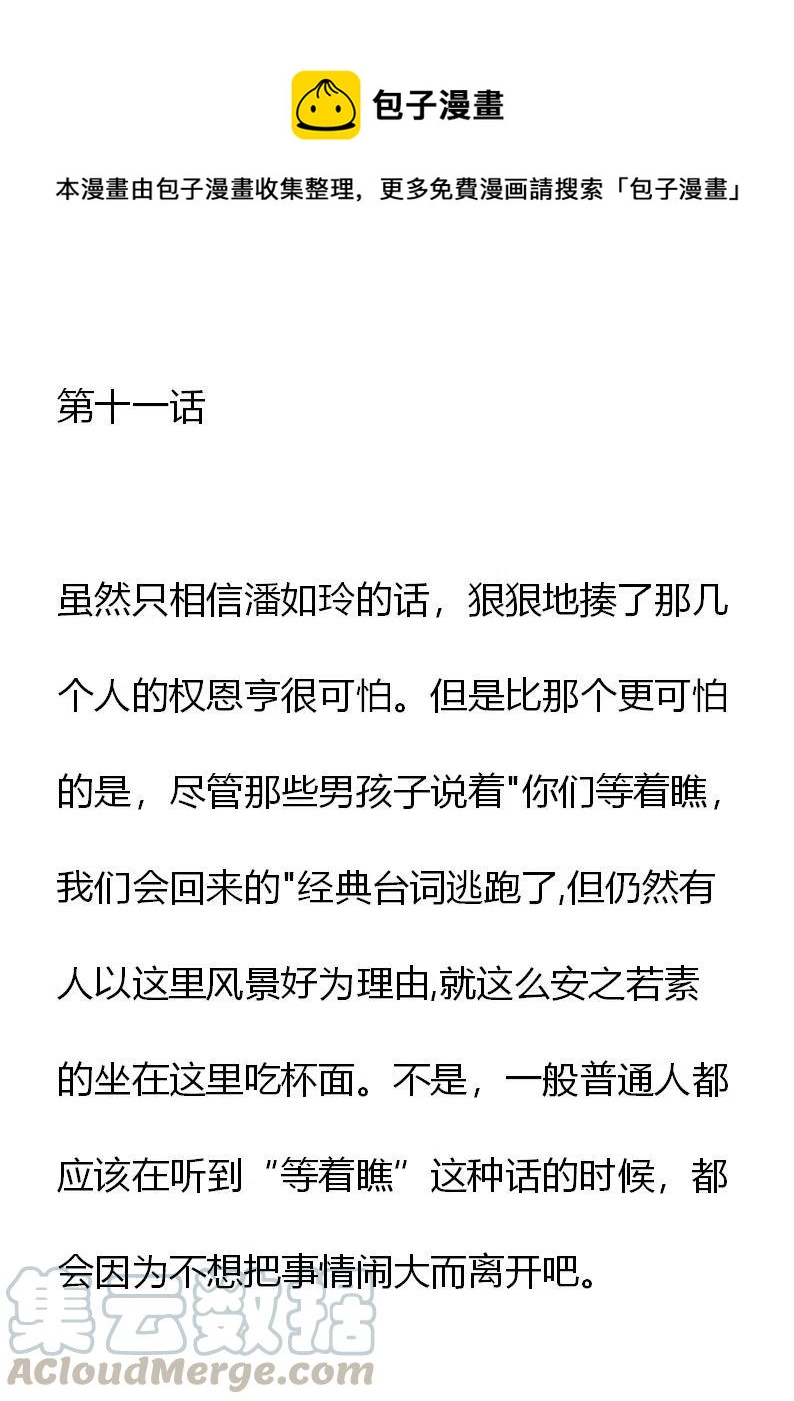 包子漫畫

本漫畫由包子漫畫收集整理，更多免費漫画請搜索「包子漫畫」

第十一话

虽然只相信潘如玲的话，狠狠地揍了那几个人的权恩亨很可怕。但是比那个更可怕的是，尽管那些男孩子说着"你们等着瞧，我们会回来的"经典台词逃跑了,但仍然有人以这里风景好为理由,就这么安之若素的坐在这里吃杯面。不是，一般普通人都应该在听到“等着瞧”这种话的时候，都会因为不想把事情闹大而离开吧。

集云数据
ACloudMerge.com